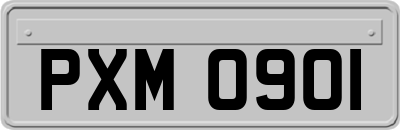 PXM 0901